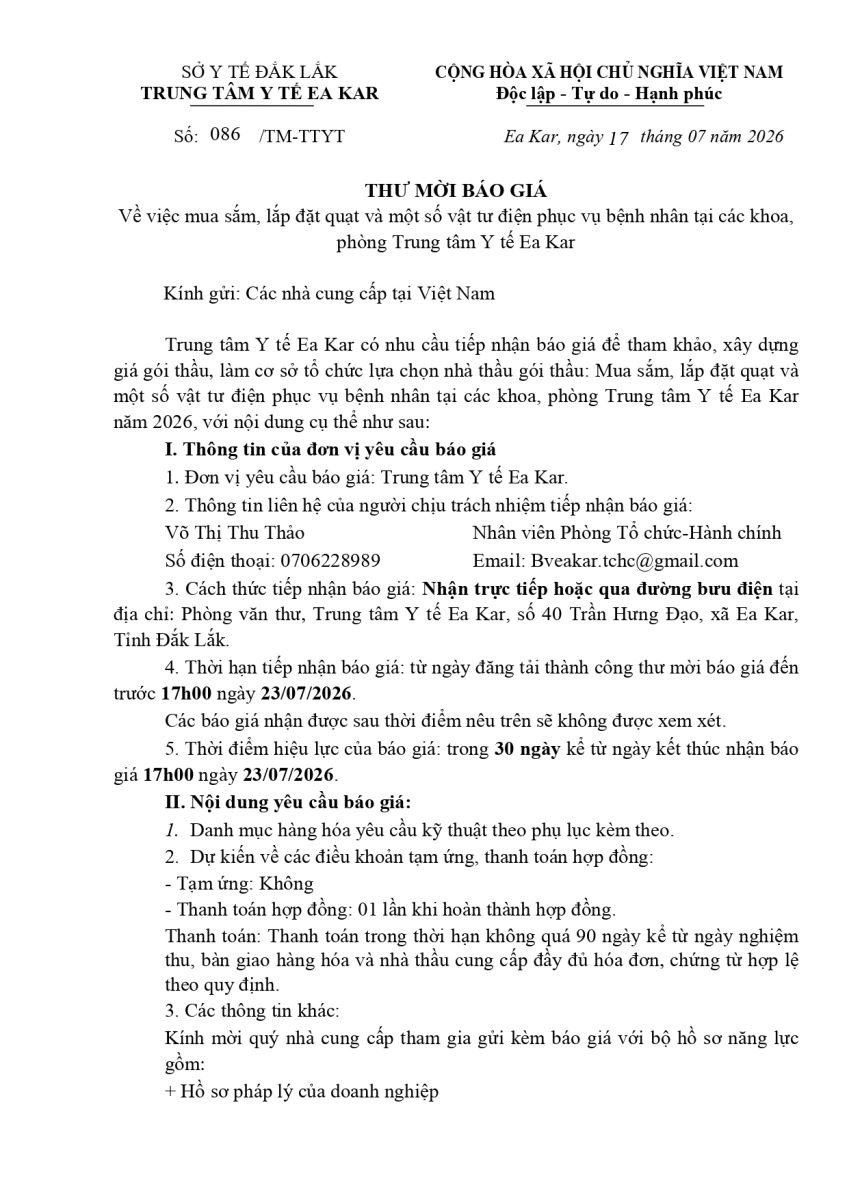 SỞ Y TẾ ĐẮK LẮK
TRUNG TÂM Y TẾ EA KAR

CỘNG HÒA XÃ HỘI CHỦ NGHĨA VIỆT NAM
Độc lập - Tự do - Hạnh phúc

Số: 086 /TM-TTYT

Ea Kar, ngày 17 tháng 07 năm 2026

THƯ MỜI BÁO GIÁ
Về việc mua sắm, lắp đặt quạt và một số vật tư điện phục vụ bệnh nhân tại các khoa, phòng Trung tâm Y tế Ea Kar

Kính gửi: Các nhà cung cấp tại Việt Nam

Trung tâm Y tế Ea Kar có nhu cầu tiếp nhận báo giá để tham khảo, xây dựng giá gói thầu, làm cơ sở tổ chức lựa chọn nhà thầu gói thầu: Mua sắm, lắp đặt quạt và một số vật tư điện phục vụ bệnh nhân tại các khoa, phòng Trung tâm Y tế Ea Kar năm 2026, với nội dung cụ thể như sau:

I. Thông tin của đơn vị yêu cầu báo giá

1. Đơn vị yêu cầu báo giá: Trung tâm Y tế Ea Kar.

2. Thông tin liên hệ của người chịu trách nhiệm tiếp nhận báo giá:
Võ Thị Thu Thảo Nhân viên Phòng Tổ chức-Hành chính
Số điện thoại: 0706228989 Email: Bveakar.tchc@gmail.com

3. Cách thức tiếp nhận báo giá: Nhận trực tiếp hoặc qua đường bưu điện tại địa chỉ: Phòng văn thư, Trung tâm Y tế Ea Kar, số 40 Trần Hưng Đạo, xã Ea Kar, Tỉnh Đắk Lắk.

4. Thời hạn tiếp nhận báo giá: từ ngày đăng tải thành công thư mời báo giá đến trước 17h00 ngày 23/07/2026.

Các báo giá nhận được sau thời điểm nêu trên sẽ không được xem xét.

5. Thời điểm hiệu lực của báo giá: trong 30 ngày kể từ ngày kết thúc nhận báo giá 17h00 ngày 23/07/2026.

II. Nội dung yêu cầu báo giá:

1. Danh mục hàng hóa yêu cầu kỹ thuật theo phụ lục kèm theo.

2. Dự kiến về các điều khoản tạm ứng, thanh toán hợp đồng:
- Tạm ứng: Không
- Thanh toán hợp đồng: 01 lần khi hoàn thành hợp đồng.
Thanh toán: Thanh toán trong thời hạn không quá 90 ngày kể từ ngày nghiệm thu, bàn giao hàng hóa và nhà thầu cung cấp đầy đủ hóa đơn, chứng từ hợp lệ theo quy định.

3. Các thông tin khác:
Kính mời quý nhà cung cấp tham gia gửi kèm báo giá với bộ hồ sơ năng lực gồm:
+ Hồ sơ pháp lý của doanh nghiệp